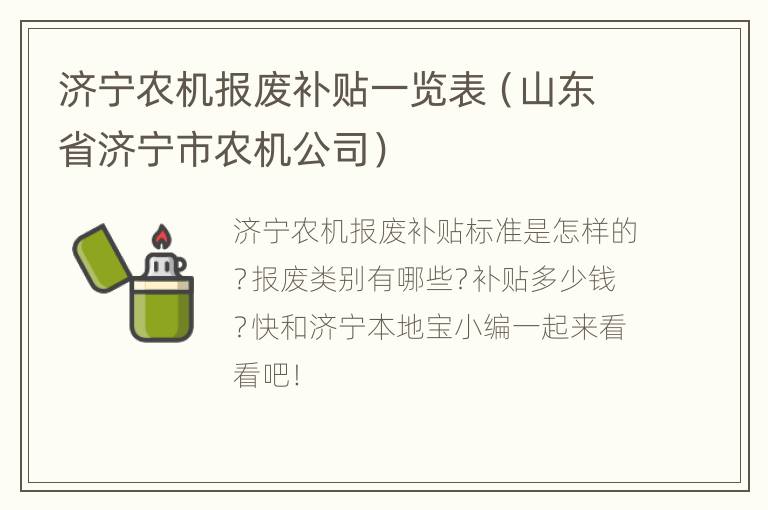 济宁农机报废补贴一览表（山东省济宁市农机公司）

济宁农机报废补贴标准是怎样的?报废类别有哪些?补贴多少钱?快和济宁本地宝小编一起来看看吧!